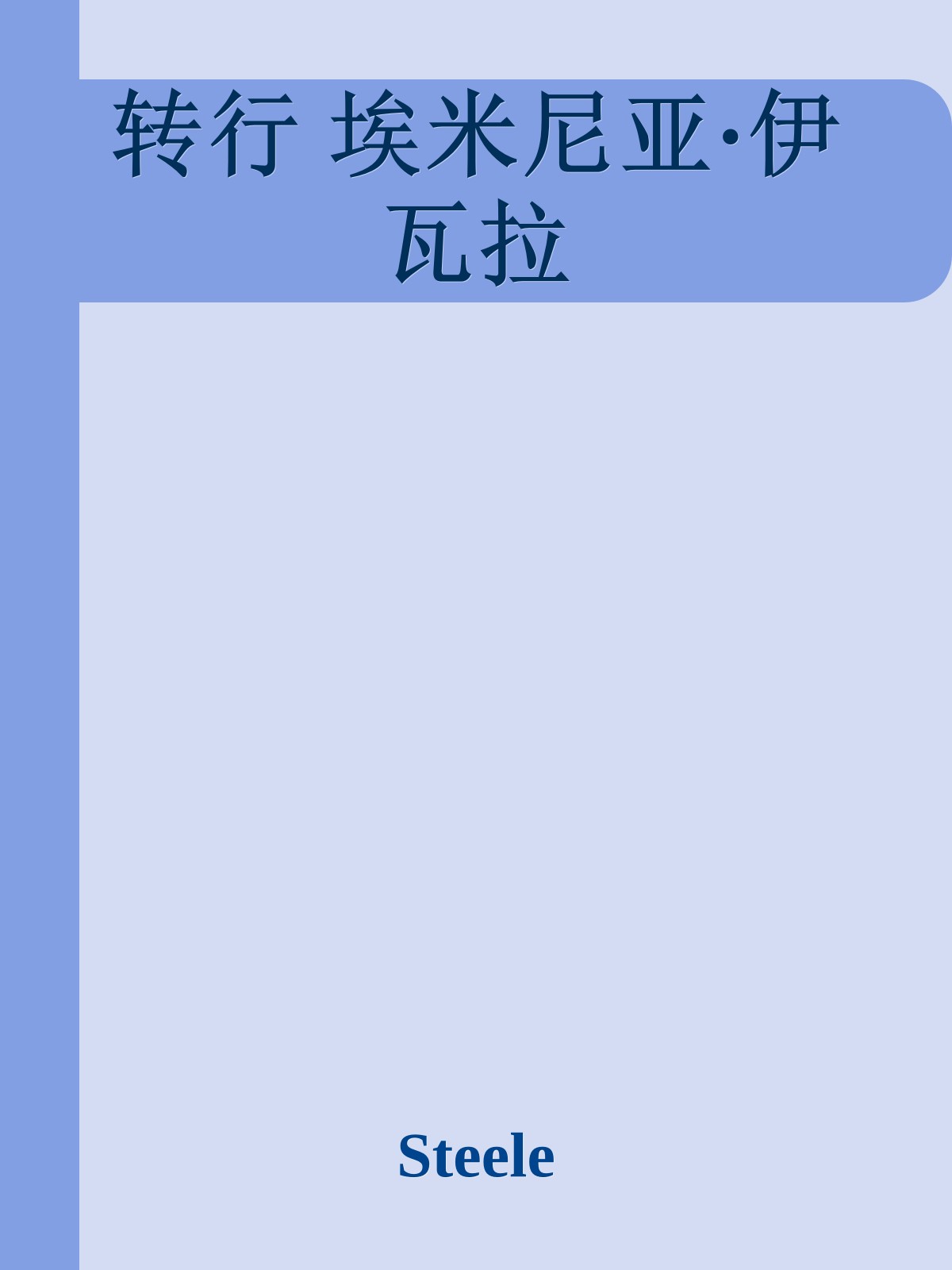 转行 埃米尼亚·伊瓦拉

Steele